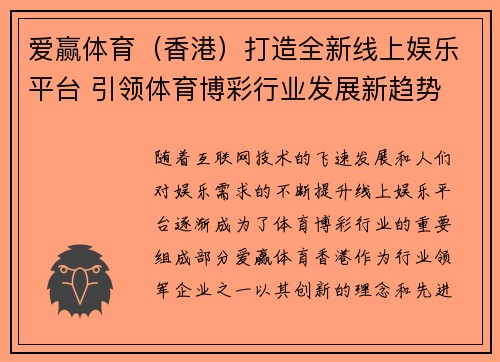 爱赢体育（香港）打造全新线上娱乐平台 引领体育博彩行业发展新趋势

随着互联网技术的飞速发展和人们对娱乐需求的不断提升线上娱乐平台逐渐成为了体育博彩行业的重要组成部分爱赢体育香港作为行业领军企业之一以其创新的理念和先进